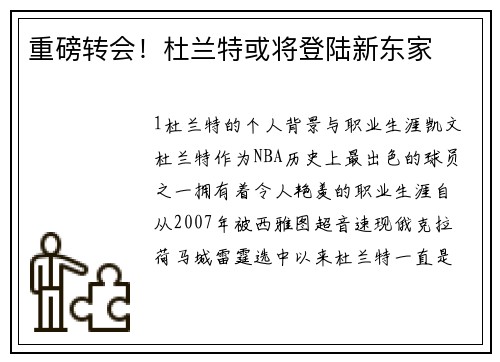 重磅转会！杜兰特或将登陆新东家

1杜兰特的个人背景与职业生涯凯文杜兰特作为NBA历史上最出色的球员之一拥有着令人艳羡的职业生涯自从2007年被西雅图超音速现俄克拉荷马城雷霆选中以来杜兰特一直是